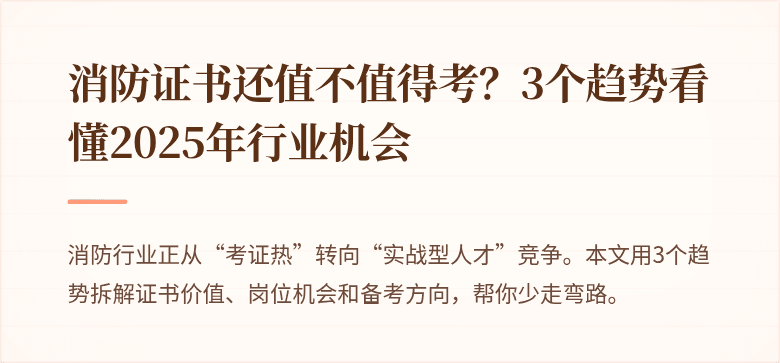 消防证书还值不值得考？3个趋势看懂2025年行业机会

消防行业正从“考证热”转向“实战型人才”竞争。本文用3个趋势拆解证书价值、岗位机会和备考方向，帮你少走弯路。